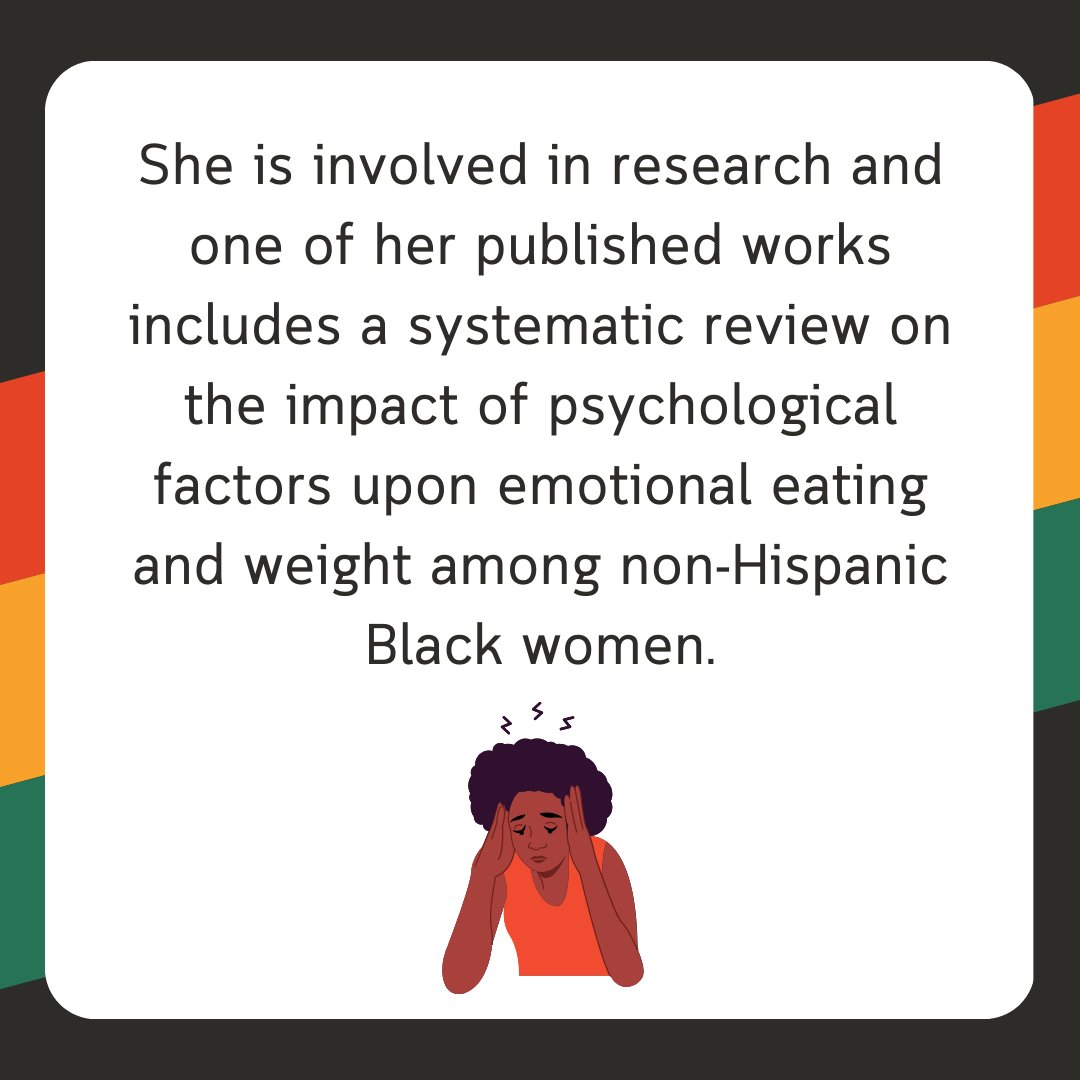 She is involved in research and one of her published works includes a systematic review on the impact of psychological factors upon emotional eating and weight among non-Hispanic Black women.